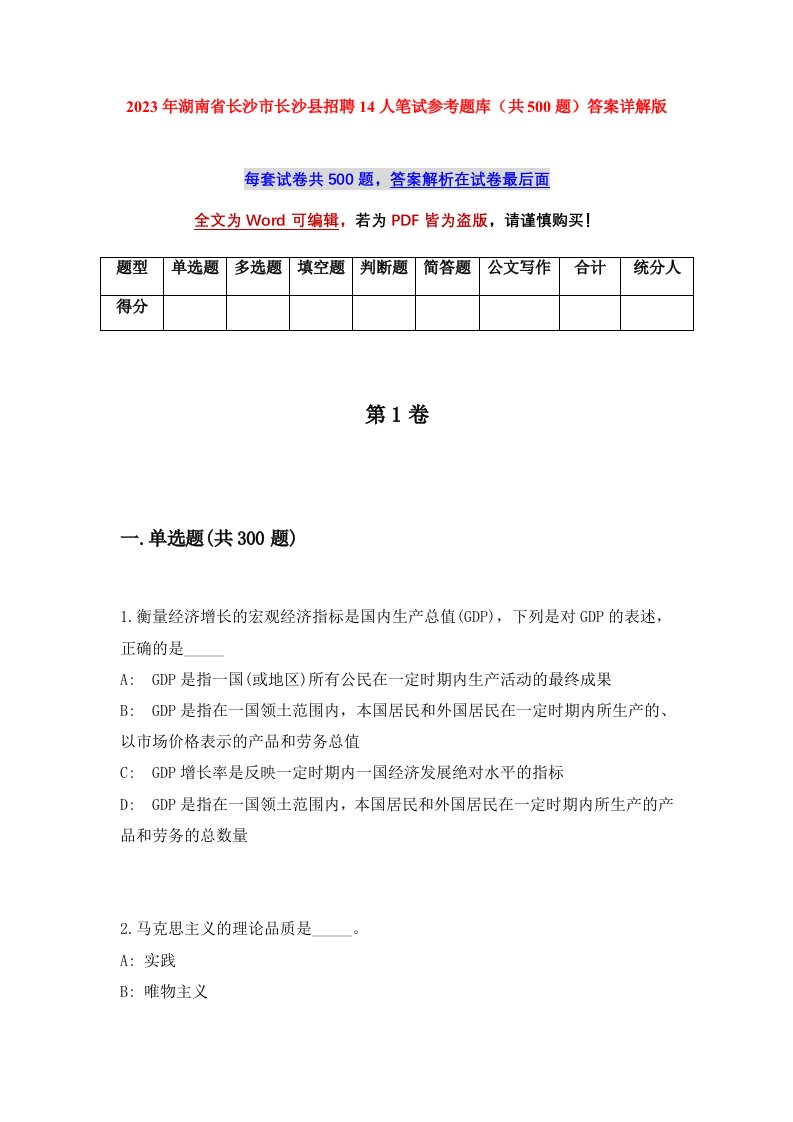 2023年湖南省长沙市长沙县招聘14人笔试参考题库（共500题）答案详解版

每套试卷共500题，答案解析在试卷最后面

全文为Word可编辑，若为PDF皆为盗版，请谨慎购买！

| 题型 | 单选题 | 多选题 | 填空题 | 判断题 | 简答题 | 公文写作 | 合计 | 统分人 |
|---|---|---|---|---|---|---|---|---|
| 得分 | | | | | | | | |

第1卷

一.单选题(共300题)

1.衡量经济增长的宏观经济指标是国内生产总值(GDP)，下列是对GDP的表述，正确的是_____

A: GDP是指一国(或地区)所有公民在一定时期内生产活动的最终成果

B: GDP是指在一国领土范围内，本国居民和外国居民在一定时期内所生产的、以市场价格表示的产品和劳务总值

C: GDP增长率是反映一定时期内一国经济发展绝对水平的指标

D: GDP是指在一国领土范围内，本国居民和外国居民在一定时期内所生产的产品和劳务的总数量

2.马克思主义的理论品质是_____。

A: 实践

B: 唯物主义